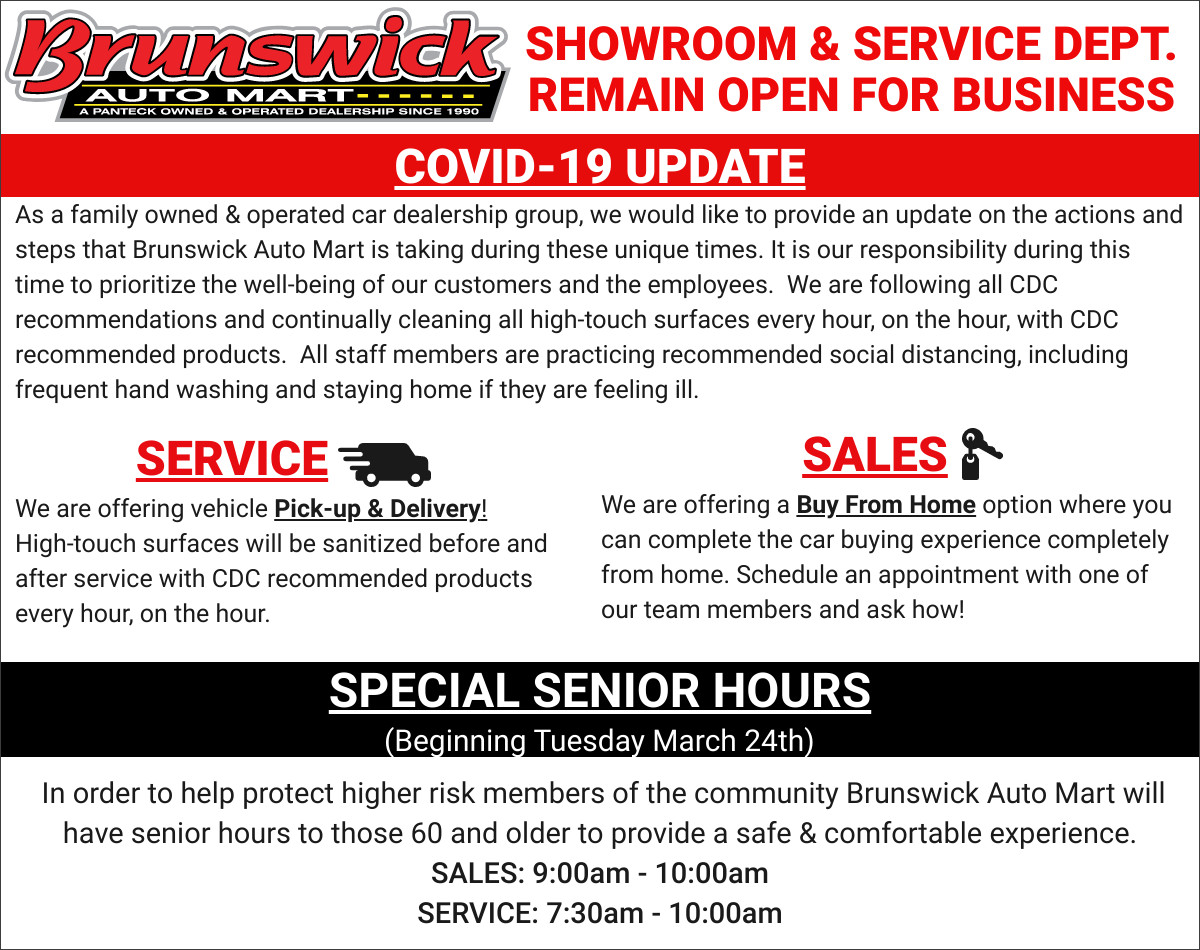 Brunswick
AUTO MART
A PANTECK OWNED & OPERATED DEALERSHIP SINCE 1990

SHOWROOM & SERVICE DEPT.
REMAIN OPEN FOR BUSINESS

COVID-19 UPDATE

As a family owned & operated car dealership group, we would like to provide an update on the actions and steps that Brunswick Auto Mart is taking during these unique times. It is our responsibility during this time to prioritize the well-being of our customers and the employees. We are following all CDC recommendations and continually cleaning all high-touch surfaces every hour, on the hour, with CDC recommended products. All staff members are practicing recommended social distancing, including frequent hand washing and staying home if they are feeling ill.

SERVICE

We are offering vehicle Pick-up & Delivery! High-touch surfaces will be sanitized before and after service with CDC recommended products every hour, on the hour.

SALES

We are offering a Buy From Home option where you can complete the car buying experience completely from home. Schedule an appointment with one of our team members and ask how!

SPECIAL SENIOR HOURS
(Beginning Tuesday March 24th)

In order to help protect higher risk members of the community Brunswick Auto Mart will have senior hours to those 60 and older to provide a safe & comfortable experience.
SALES: 9:00am - 10:00am
SERVICE: 7:30am - 10:00am